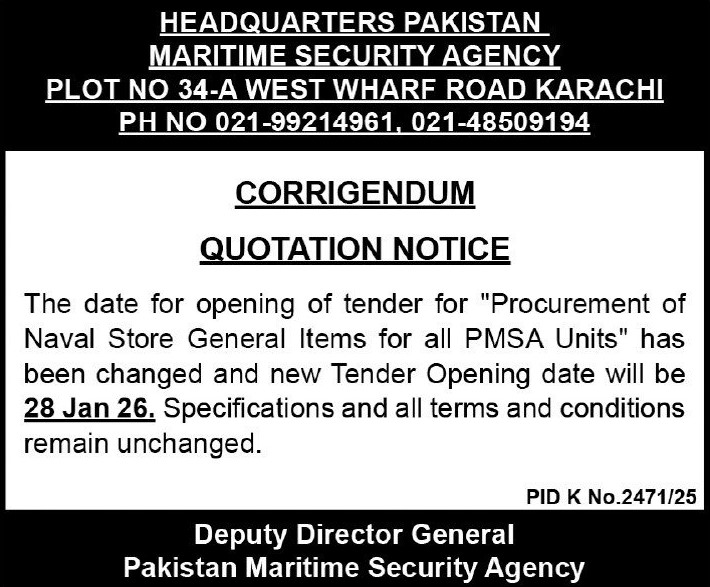 HEADQUARTERS PAKISTAN
MARITIME SECURITY AGENCY
PLOT NO 34-A WEST WHARF ROAD KARACHI
PH NO 021-99214961, 021-48509194

CORRIGENDUM

QUOTATION NOTICE

The date for opening of tender for "Procurement of Naval Store General Items for all PMSA Units" has been changed and new Tender Opening date will be 28 Jan 26. Specifications and all terms and conditions remain unchanged.

PID K No.2471/25

Deputy Director General
Pakistan Maritime Security Agency